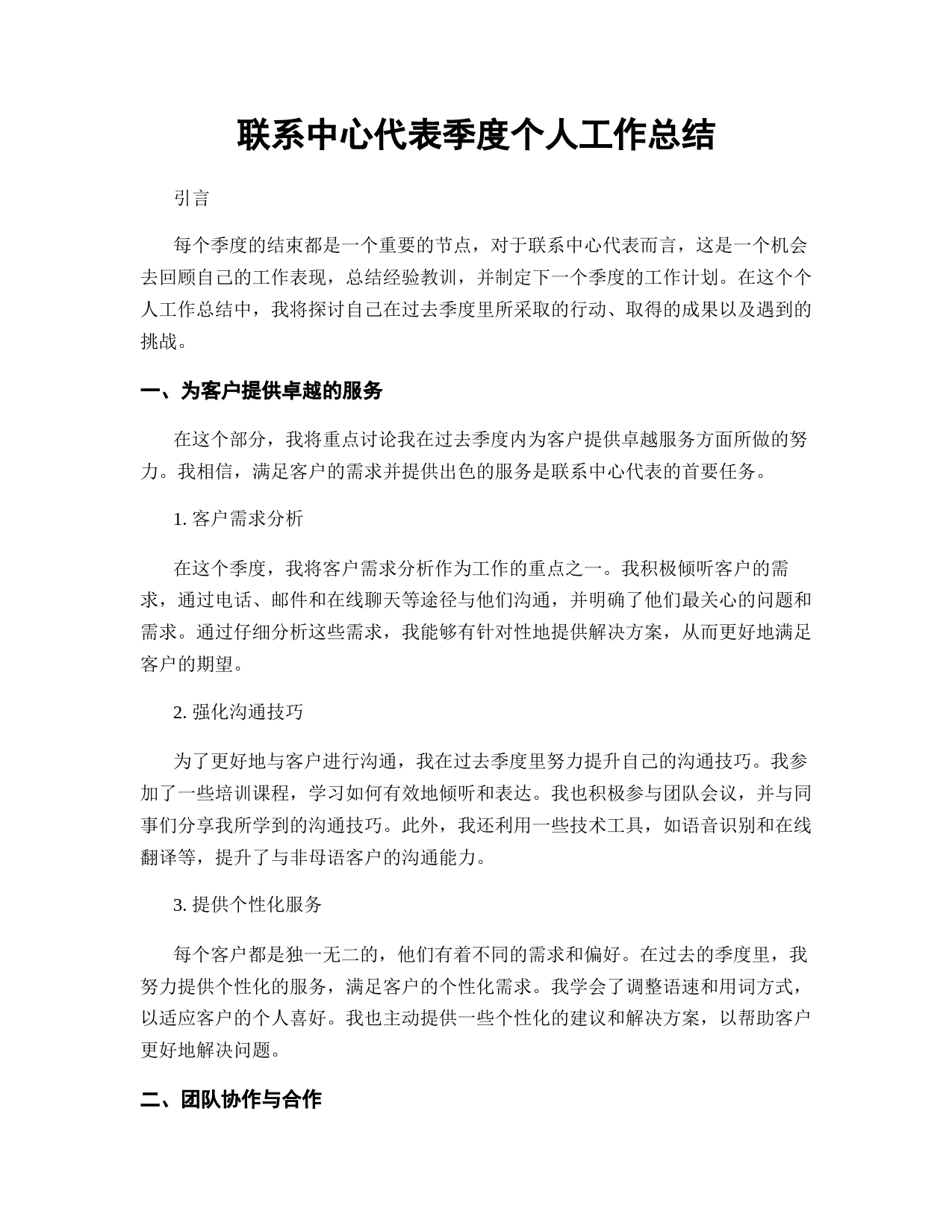 联系中心代表季度个人工作总结

引言

每个季度的结束都是一个重要的节点，对于联系中心代表而言，这是一个机会去回顾自己的工作表现，总结经验教训，并制定下一个季度的工作计划。在这个个人工作总结中，我将探讨自己在过去季度里所采取的行动、取得的成果以及遇到的挑战。

一、为客户提供卓越的服务

在这个部分，我将重点讨论我在过去季度内为客户提供卓越服务方面所做的努力。我相信，满足客户的需求并提供出色的服务是联系中心代表的首要任务。

1. 客户需求分析

在这个季度，我将客户需求分析作为工作的重点之一。我积极倾听客户的需求，通过电话、邮件和在线聊天等途径与他们沟通，并明确了他们最关心的问题和需求。通过仔细分析这些需求，我能够有针对性地提供解决方案，从而更好地满足客户的期望。

2. 强化沟通技巧

为了更好地与客户进行沟通，我在过去季度里努力提升自己的沟通技巧。我参加了一些培训课程，学习如何有效地倾听和表达。我也积极参与团队会议，并与同事们分享我所学到的沟通技巧。此外，我还利用一些技术工具，如语音识别和在线翻译等，提升了与非母语客户的沟通能力。

3. 提供个性化服务

每个客户都是独一无二的，他们有着不同的需求和偏好。在过去的季度里，我努力提供个性化的服务，满足客户的个性化需求。我学会了调整语速和用词方式，以适应客户的个人喜好。我也主动提供一些个性化的建议和解决方案，以帮助客户更好地解决问题。

二、团队协作与合作